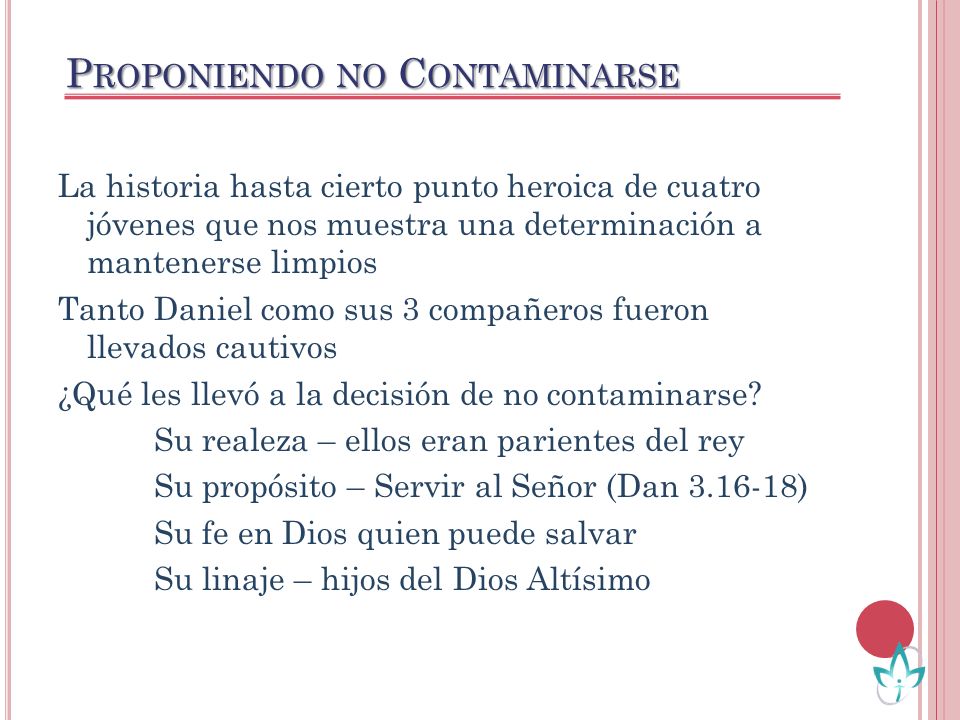 PROPONIENDO NO CONTAMINARSE

La historia hasta cierto punto heroica de cuatro jóvenes que nos muestra una determinación a mantenerse limpios

Tanto Daniel como sus 3 compañeros fueron llevados cautivos

¿Qué les llevó a la decisión de no contaminarse?

Su realeza – ellos eran parientes del rey

Su propósito – Servir al Señor (Dan 3.16-18)

Su fe en Dios quien puede salvar

Su linaje – hijos del Dios Altísimo